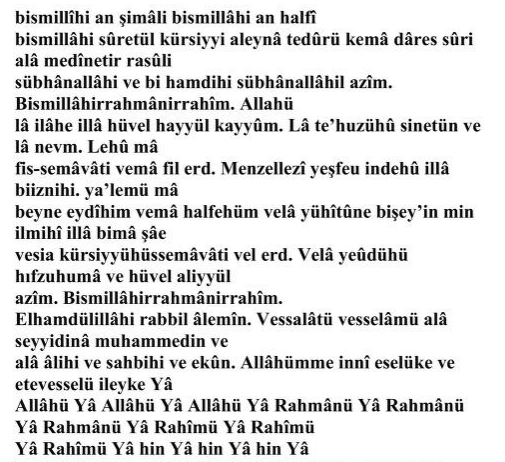 bismillîhi an şimâli bismillâhi an halfî
bismillâhi sûretül kürsiyyi aleynâ tedûrü kemâ dâres sûri alâ medînetir rasûli
sübhânallâhi ve bi hamdihi sübhânallâhil azîm.
Bismillâhirrahmânirrahîm. Allahü
lâ ilâhe illâ hüvel hayyül kayyûm. Lâ te'huzühû sinetün ve lâ nevm. Lehû mâ
fis-semâvâti vemâ fil erd. Menzellezî yeşfeu indehû illâ biiznihi. ya'lemü mâ
beyne eydîhim vemâ halfehüm velâ yühîtûne bişey'in min ilmihî illâ bimâ şâe
vesia kürsiyyühüssemâvâti vel erd. Velâ yeûdühü hıfzuhumâ ve hüvel aliyyül
azîm. Bismillâhirrahmânirrahîm.
Elhamdülillâhi rabbil âlemîn. Vessalâtü vesselâmü alâ seyyidinâ muhammedin ve
alâ âlihi ve sahbihi ve ekûn. Allâhümme innî eselüke ve etevesselü ileyke Yâ
Allâhü Yâ Allâhü Yâ Allâhü Yâ Rahmânü Yâ Rahmânü Yâ Rahmânü Yâ Rahîmü Yâ Rahîmü
Yâ Rahîmü Yâ hin Yâ hin Yâ hin Yâ